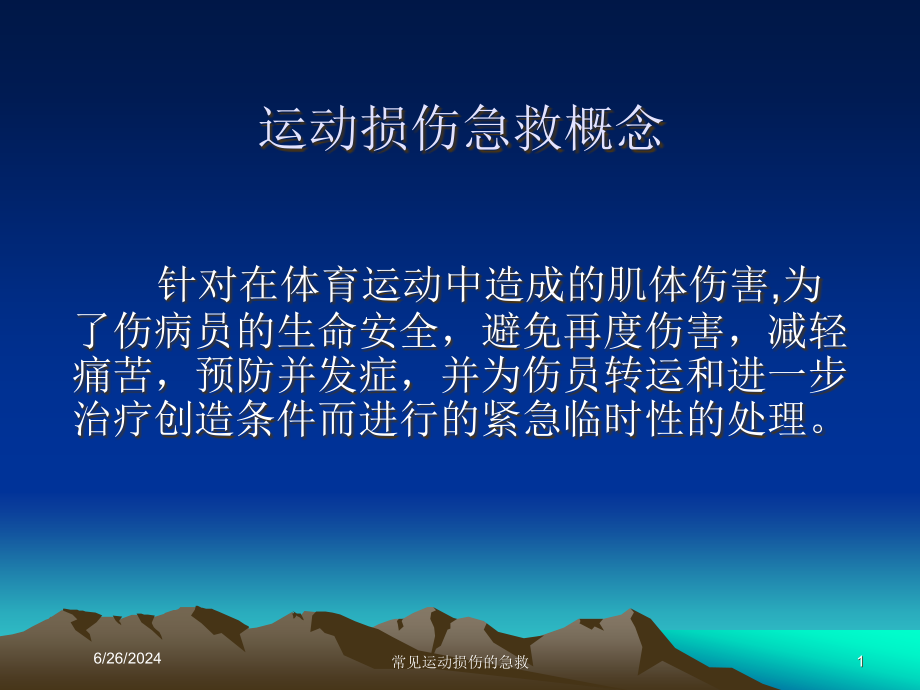 运动损伤急救概念

针对在体育运动中造成的肌体伤害,为了伤病员的生命安全，避免再度伤害，减轻痛苦，预防并发症，并为伤员转运和进一步治疗创造条件而进行的紧急临时性的处理。

6/26/2024

常见运动损伤的急救

1